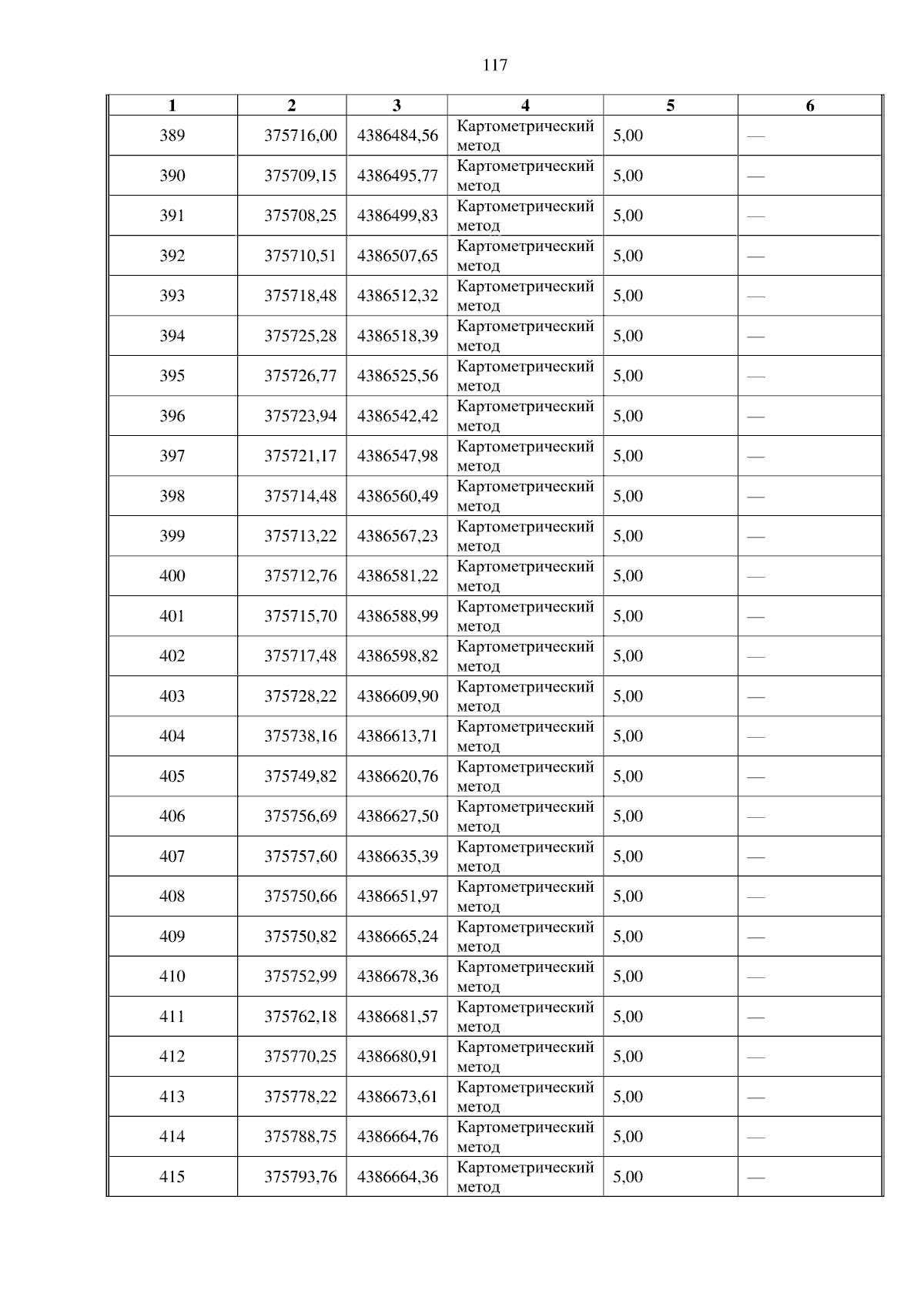 117

| 1 | 2 | 3 | 4 | 5 | 6 |
|---|---|---|---|---|---|
| 389 | 375716,00 | 4386484,56 | Картометрический метод | 5,00 | — |
| 390 | 375709,15 | 4386495,77 | Картометрический метод | 5,00 | — |
| 391 | 375708,25 | 4386499,83 | Картометрический метод | 5,00 | — |
| 392 | 375710,51 | 4386507,65 | Картометрический метод | 5,00 | — |
| 393 | 375718,48 | 4386512,32 | Картометрический метод | 5,00 | — |
| 394 | 375725,28 | 4386518,39 | Картометрический метод | 5,00 | — |
| 395 | 375726,77 | 4386525,56 | Картометрический метод | 5,00 | — |
| 396 | 375723,94 | 4386542,42 | Картометрический метод | 5,00 | — |
| 397 | 375721,17 | 4386547,98 | Картометрический метод | 5,00 | — |
| 398 | 375714,48 | 4386560,49 | Картометрический метод | 5,00 | — |
| 399 | 375713,22 | 4386567,23 | Картометрический метод | 5,00 | — |
| 400 | 375712,76 | 4386581,22 | Картометрический метод | 5,00 | — |
| 401 | 375715,70 | 4386588,99 | Картометрический метод | 5,00 | — |
| 402 | 375717,48 | 4386598,82 | Картометрический метод | 5,00 | — |
| 403 | 375728,22 | 4386609,90 | Картометрический метод | 5,00 | — |
| 404 | 375738,16 | 4386613,71 | Картометрический метод | 5,00 | — |
| 405 | 375749,82 | 4386620,76 | Картометрический метод | 5,00 | — |
| 406 | 375756,69 | 4386627,50 | Картометрический метод | 5,00 | — |
| 407 | 375757,60 | 4386635,39 | Картометрический метод | 5,00 | — |
| 408 | 375750,66 | 4386651,97 | Картометрический метод | 5,00 | — |
| 409 | 375750,82 | 4386665,24 | Картометрический метод | 5,00 | — |
| 410 | 375752,99 | 4386678,36 | Картометрический метод | 5,00 | — |
| 411 | 375762,18 | 4386681,57 | Картометрический метод | 5,00 | — |
| 412 | 375770,25 | 4386680,91 | Картометрический метод | 5,00 | — |
| 413 | 375778,22 | 4386673,61 | Картометрический метод | 5,00 | — |
| 414 | 375788,75 | 4386664,76 | Картометрический метод | 5,00 | — |
| 415 | 375793,76 | 4386664,36 | Картометрический метод | 5,00 | — |